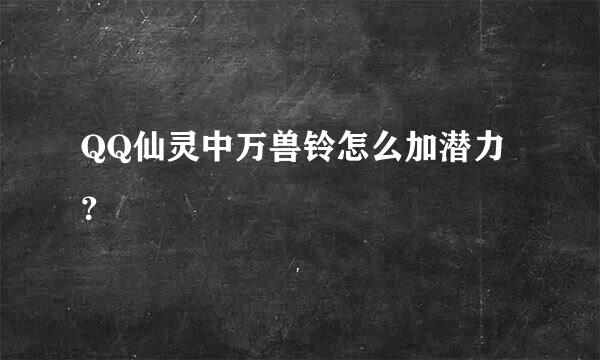 QQ仙灵中万兽铃怎么加潜力?